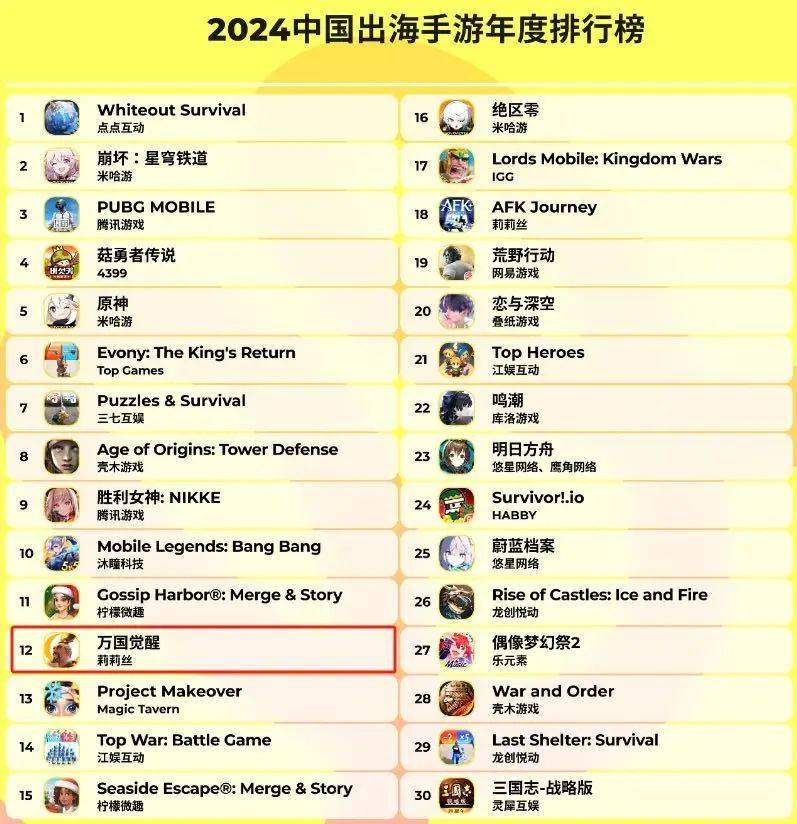 2024中国出海手游年度排行榜

1 Whiteout Survival
点点互动

2 崩坏：星穹铁道
米哈游

3 PUBG MOBILE
腾讯游戏

4 菇勇者传说
4399

5 原神
米哈游

6 Evony: The King's Return
Top Games

7 Puzzles & Survival
三七互娱

8 Age of Origins: Tower Defense
壳木游戏

9 胜利女神: NIKKE
腾讯游戏

10 Mobile Legends: Bang Bang
沐瞳科技

11 Gossip Harbor®: Merge & Story
柠檬微趣

12 万国觉醒
莉莉丝

13 Project Makeover
Magic Tavern

14 Top War: Battle Game
江娱互动

15 Seaside Escape®: Merge & Story
柠檬微趣

16 绝区零
米哈游

17 Lords Mobile: Kingdom Wars
IGG

18 AFK Journey
莉莉丝

19 荒野行动
网易游戏

20 恋与深空
叠纸游戏

21 Top Heroes
江娱互动

22 鸣潮
库洛游戏

23 明日方舟
悠星网络、鹰角网络

24 Survivor!.io
HABBY

25 蔚蓝档案
悠星网络

26 Rise of Castles: Ice and Fire
龙创悦动

27 偶像梦幻祭2
乐元素

28 War and Order
壳木游戏

29 Last Shelter: Survival
龙创悦动

30 三国志-战略版
灵犀互娱